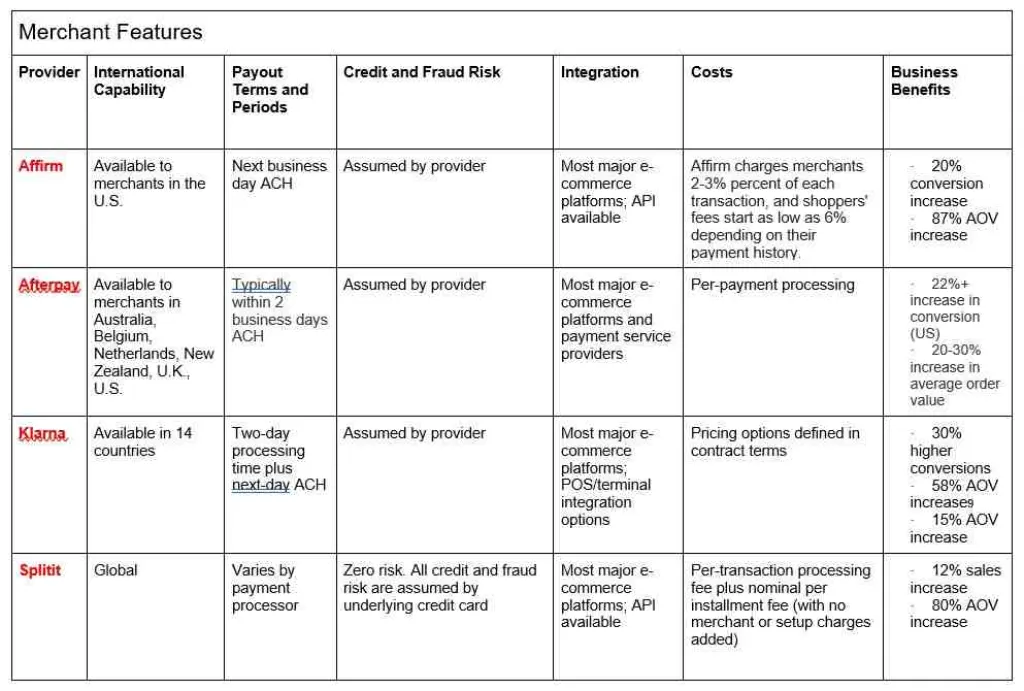 Merchant Features

| Provider | International Capability | Payout Terms and Periods | Credit and Fraud Risk | Integration | Costs | Business Benefits |
|---|---|---|---|---|---|---|
| Affirm | Available to merchants in the U.S. | Next business day ACH | Assumed by provider | Most major e-commerce platforms; API available | Affirm charges merchants 2-3% percent of each transaction, and shoppers' fees start as low as 6% depending on their payment history. | - 20% conversion increase - 87% AOV increase |
| Afterpay | Available to merchants in Australia, Belgium, Netherlands, New Zealand, U.K., U.S. | Typically within 2 business days ACH | Assumed by provider | Most major e-commerce platforms and payment service providers | Per-payment processing | - 22%+ increase in conversion (US) - 20-30% increase in average order value |
| Klarna | Available in 14 countries | Two-day processing time plus next-day ACH | Assumed by provider | Most major e-commerce platforms; POS/terminal integration options | Pricing options defined in contract terms | - 30% higher conversions - 58% AOV increases - 15% AOV increase |
| Splitit | Global | Varies by payment processor | Zero risk. All credit and fraud risk are assumed by underlying credit card | Most major e-commerce platforms; API available | Per-transaction processing fee plus nominal per installment fee (with no merchant or setup charges added) | - 12% sales increase - 80% AOV increase |